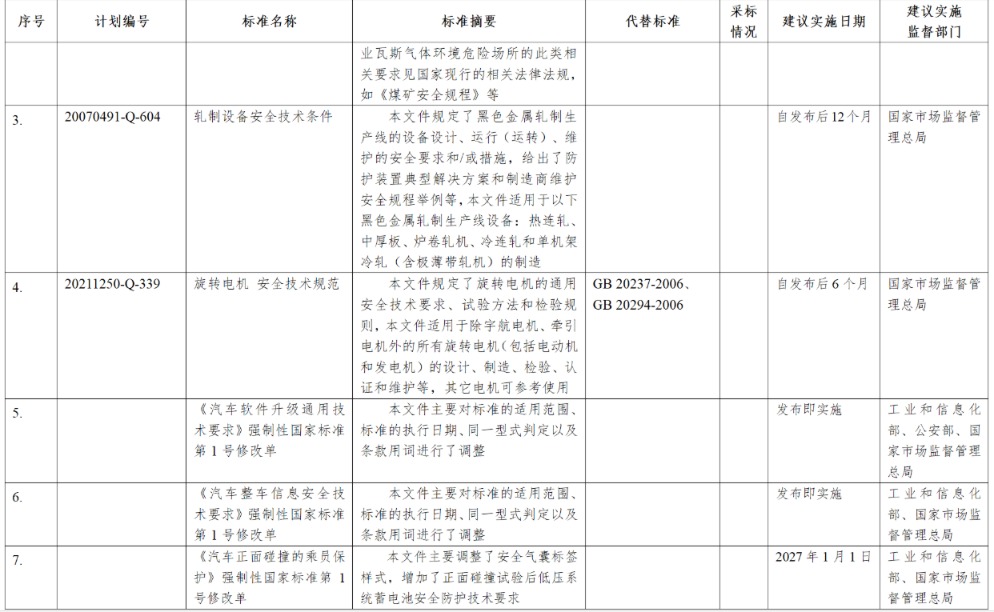 | 序号 | 计划编号 | 标准名称 | 标准摘要 | 代替标准 | 采标情况 | 建议实施日期 | 建议实施监督部门 |
|---|---|---|---|---|---|---|---|
| | | | 业瓦斯气体环境危险场所的此类相关要求见国家现行的相关法律法规，如《煤矿安全规程》等 | | | | |
| 3. | 20070491-Q-604 | 轧制设备安全技术条件 | 本文件规定了黑色金属轧制生产线的设备设计、运行（运转）、维护的安全要求和/或措施，给出了防护装置典型解决方案和制造商维护安全规程举例等，本文件适用于以下黑色金属轧制生产线设备：热连轧、中厚板、炉卷轧机、冷连轧和单机架冷轧（含极薄带轧机）的制造 | | | 自发布后12个月 | 国家市场监督管理总局 |
| 4. | 20211250-Q-339 | 旋转电机 安全技术规范 | 本文件规定了旋转电机的通用安全技术要求、试验方法和检验规则，本文件适用于除宇航电机、牵引电机外的所有旋转电机（包括电动机和发电机）的设计、制造、检验、认证和维护等，其它电机可参考使用 | GB 20237-2006、GB 20294-2006 | | 自发布后6个月 | 国家市场监督管理总局 |
| 5. | | 《汽车软件升级通用技术要求》强制性国家标准第1号修改单 | 本文件主要对标准的适用范围、标准的执行日期、同一型式判定以及条款用词进行了调整 | | | 发布即实施 | 工业和信息化部、公安部、国家市场监督管理总局 |
| 6. | | 《汽车整车信息安全技术要求》强制性国家标准第1号修改单 | 本文件主要对标准的适用范围、标准的执行日期、同一型式判定以及条款用词进行了调整 | | | 发布即实施 | 工业和信息化部、国家市场监督管理总局 |
| 7. | | 《汽车正面碰撞的乘员保护》强制性国家标准第1号修改单 | 本文件主要调整了安全气囊标签样式，增加了正面碰撞试验后低压系统蓄电池安全防护技术要求 | | | 2027年1月1日 | 工业和信息化部、国家市场监督管理总局 |